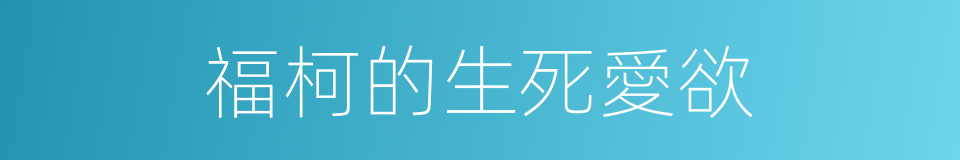 福柯的生死愛欲